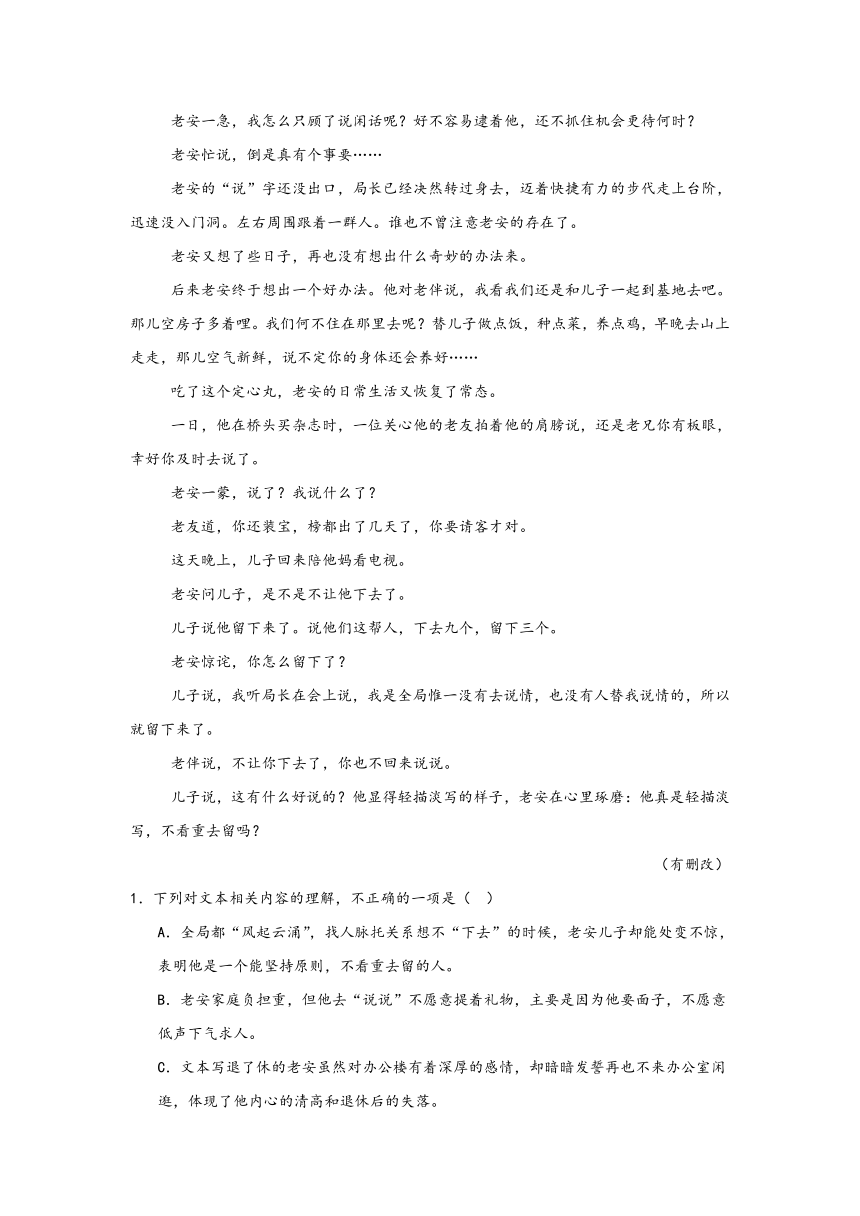 老安一急，我怎么只顾了说闲话呢？好不容易逮着他，还不抓住机会更待何时？

老安忙说，倒是真有个事要……

老安的“说”字还没出口，局长已经决然转过身去，迈着快捷有力的步代走上台阶，迅速没入门洞。左右周围跟着一群人。谁也不曾注意老安的存在了。

老安又想了些日子，再也没有想出什么奇妙的办法来。

后来老安终于想出一个好办法。他对老伴说，我看我们还是和儿子一起到基地去吧。那儿空房子多着哩。我们何不住在那里去呢？替儿子做点饭，种点菜，养点鸡，早晚去山上走走，那儿空气新鲜，说不定你的身体还会养好……

吃了这个定心丸，老安的日常生活又恢复了常态。

一日，他在桥头买杂志时，一位关心他的老友拍着他的肩膀说，还是老兄你有板眼，幸好你及时去说了。

老安一蒙，说了？我说什么了？

老友道，你还装宝，榜都出了几天了，你要请客才对。

这天晚上，儿子回来陪他妈看电视。

老安问儿子，是不是不让他下去了。

儿子说他留下来了。说他们这帮人，下去九个，留下三个。

老安惊诧，你怎么留下了？

儿子说，我听局长在会上说，我是全局惟一没有去说情，也没有人替我说情的，所以就留下来了。

老伴说，不让你下去了，你也不回来说说。

儿子说，这有什么好说的？他显得轻描淡写的样子，老安在心里琢磨：他真是轻描淡写，不看重去留吗？

（有删改）

1．下列对文本相关内容的理解，不正确的一项是（　）

A．全局都“风起云涌”，找人脉托关系想不“下去”的时候，老安儿子却能处变不惊，表明他是一个能坚持原则，不看重去留的人。

B．老安家庭负担重，但他去“说说”不愿意提着礼物，主要是因为他要面子，不愿意低声下气求人。

C．文本写退了休的老安虽然对办公楼有着深厚的感情，却暗暗发誓再也不来办公室闲逛，体现了他内心的清高和退休后的失落。